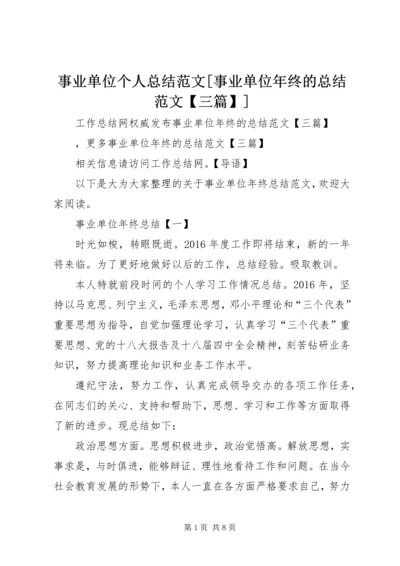 事业单位个人总结范文[事业单位年终的总结范文【三篇】]

工作总结网权威发布事业单位年终的总结范文【三篇】

，更多事业单位年终的总结范文【三篇】

相关信息请访问工作总结网。【导语】

以下是大为大家整理的关于事业单位年终总结范文，欢迎大家阅读。

事业单位年终总结【一】

时光如梭，转眼既逝。2016年度工作即将结束，新的一年将来临。为了更好地做好以后的工作，总结经验。吸取教训。

本人特就前段时间的个人学习工作情况总结。2016年，坚持以马克思、列宁主义，毛泽东思想，邓小平理论和“三个代表”重要思想为指导，自觉加强理论学习，认真学习“三个代表”重要思想、党的十八大报告及十八届四中全会精神，刻苦钻研业务知识，努力提高理论知识和业务工作水平。

遵纪守法，努力工作，认真完成领导交办的各项工作任务，在同志们的关心、支持和帮助下，思想、学习和工作等方面取得了新的进步。现总结如下：

政治思想方面。思想积极进步，政治觉悟高。解放思想，实事求是，与时俱进，能够辩证、理性地看待工作和问题。在当今社会教育发展的形势下，本人一直在各方面严格要求自己，努力

第1页 共8页